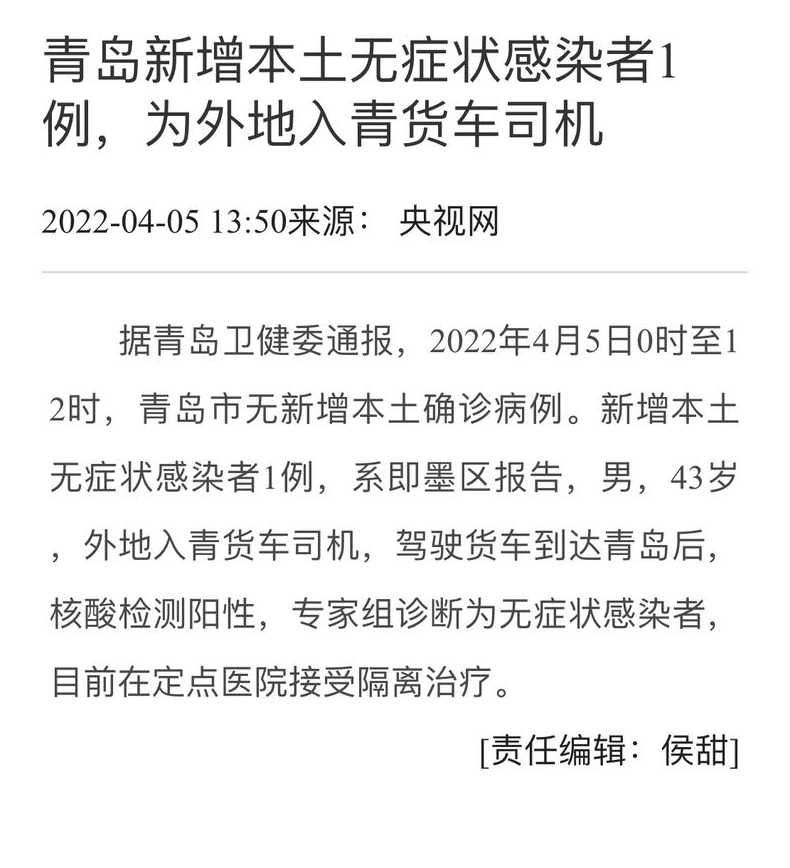 青岛新增本土无症状感染者1例，为外地入青货车司机

2022-04-05 13:50来源： 央视网

据青岛卫健委通报，2022年4月5日0时至12时，青岛市无新增本土确诊病例。新增本土无症状感染者1例，系即墨区报告，男，43岁，外地入青货车司机，驾驶货车到达青岛后，核酸检测阳性，专家组诊断为无症状感染者，目前在定点医院接受隔离治疗。

[责任编辑：侯甜]